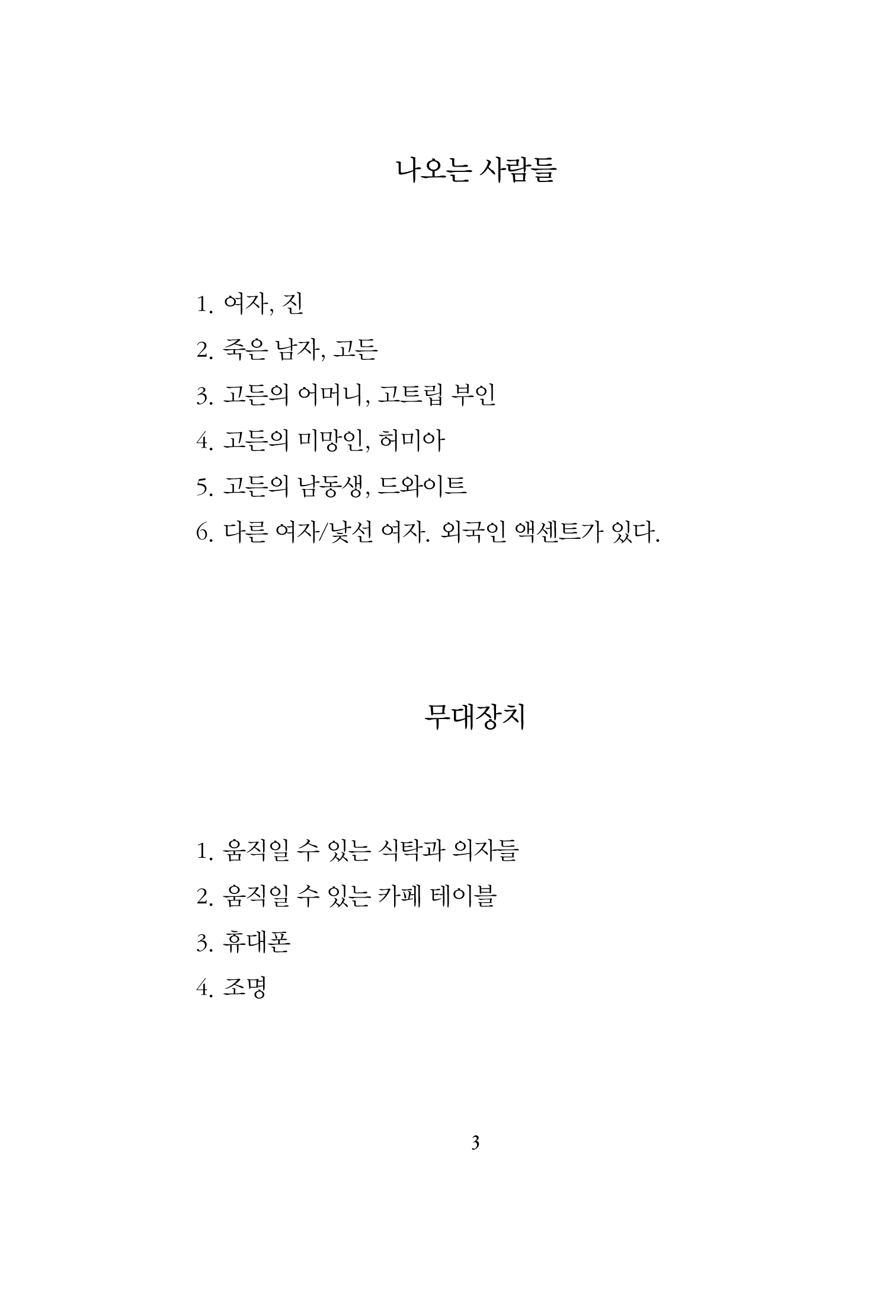 나오는 사람들

1. 여자, 진
2. 죽은 남자, 고든
3. 고든의 어머니, 고트립 부인
4. 고든의 미망인, 허미아
5. 고든의 남동생, 드와이트
6. 다른 여자/낯선 여자. 외국인 액센트가 있다.

무대장치

1. 움직일 수 있는 식탁과 의자들
2. 움직일 수 있는 카페 테이블
3. 휴대폰
4. 조명

3